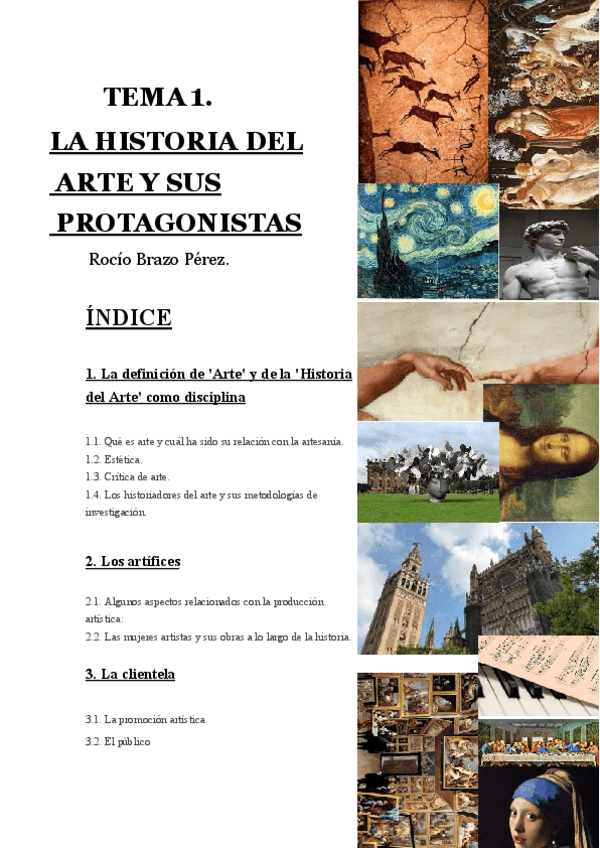 TEMA 1.

LA HISTORIA DEL ARTE Y SUS PROTAGONISTAS

Rocío Brazo Pérez.

ÍNDICE

1. La definición de 'Arte' y de la 'Historia del Arte' como disciplina

1.1. Qué es arte y cuál ha sido su relación con la artesanía.
1.2. Estética.
1.3. Crítica de arte.
1.4. Los historiadores del arte y sus metodologías de investigación.

2. Los artífices

2.1. Algunos aspectos relacionados con la producción artística:
2.2. Las mujeres artistas y sus obras a lo largo de la historia.

3. La clientela

3.1. La promoción artística
3.2. El público